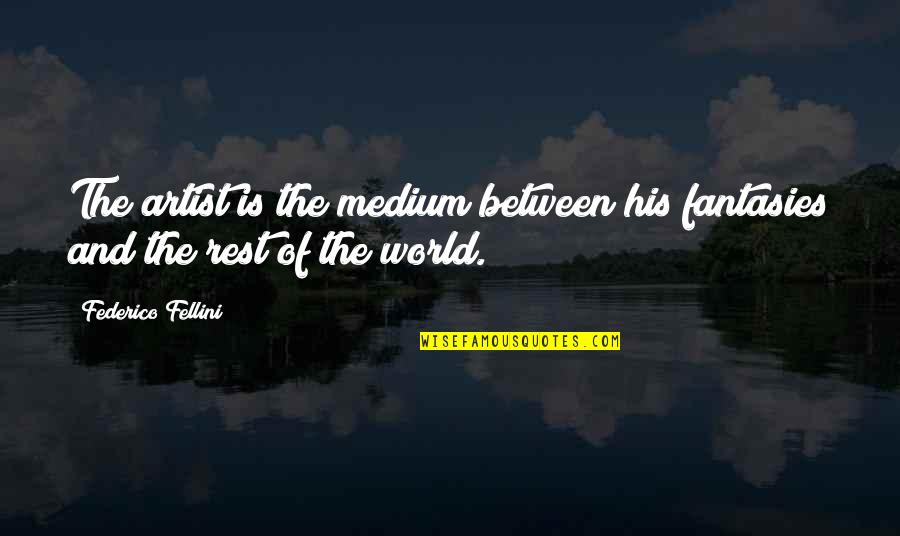 The artist is the medium between his fantasies and the rest of the world.

Federico Fellini

WISEFAMOUSQUOTES.COM